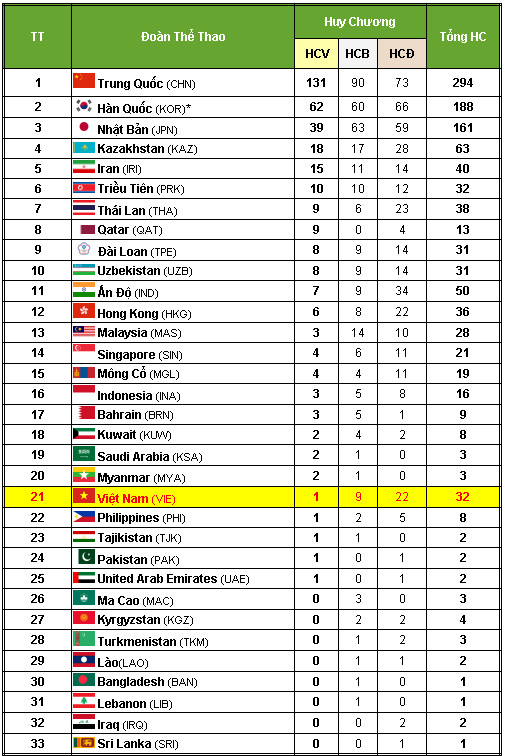 | TT | Đoàn Thể Thao | Huy Chương | | | Tổng HC |
|---|---|---|---|---|---|
| | | HCV | HCB | HCĐ | |
| 1 | Trung Quốc (CHN) | 131 | 90 | 73 | 294 |
| 2 | Hàn Quốc (KOR)* | 62 | 60 | 66 | 188 |
| 3 | Nhật Bản (JPN) | 39 | 63 | 59 | 161 |
| 4 | Kazakhstan (KAZ) | 18 | 17 | 28 | 63 |
| 5 | Iran (IRI) | 15 | 11 | 14 | 40 |
| 6 | Triều Tiên (PRK) | 10 | 10 | 12 | 32 |
| 7 | Thái Lan (THA) | 9 | 6 | 23 | 38 |
| 8 | Qatar (QAT) | 9 | 0 | 4 | 13 |
| 9 | Đài Loan (TPE) | 8 | 9 | 14 | 31 |
| 10 | Uzbekistan (UZB) | 8 | 9 | 14 | 31 |
| 11 | Ấn Độ (IND) | 7 | 9 | 34 | 50 |
| 12 | Hong Kong (HKG) | 6 | 8 | 22 | 36 |
| 13 | Malaysia (MAS) | 3 | 14 | 10 | 28 |
| 14 | Singapore (SIN) | 4 | 6 | 11 | 21 |
| 15 | Mông Cổ (MGL) | 4 | 4 | 11 | 19 |
| 16 | Indonesia (INA) | 3 | 5 | 8 | 16 |
| 17 | Bahrain (BRN) | 3 | 5 | 1 | 9 |
| 18 | Kuwait (KUW) | 2 | 4 | 2 | 8 |
| 19 | Saudi Arabia (KSA) | 2 | 1 | 0 | 3 |
| 20 | Myanmar (MYA) | 2 | 1 | 0 | 3 |
| 21 | Việt Nam (VIE) | 1 | 9 | 22 | 32 |
| 22 | Philippines (PHI) | 1 | 2 | 5 | 8 |
| 23 | Tajikistan (TJK) | 1 | 1 | 0 | 2 |
| 24 | Pakistan (PAK) | 1 | 0 | 1 | 2 |
| 25 | United Arab Emirates (UAE) | 1 | 0 | 1 | 2 |
| 26 | Ma Cao (MAC) | 0 | 3 | 0 | 3 |
| 27 | Kyrgyzstan (KGZ) | 0 | 2 | 2 | 4 |
| 28 | Turkmenistan (TKM) | 0 | 1 | 2 | 3 |
| 29 | Lào(LAO) | 0 | 1 | 1 | 2 |
| 30 | Bangladesh (BAN) | 0 | 1 | 0 | 1 |
| 31 | Lebanon (LIB) | 0 | 1 | 0 | 1 |
| 32 | Iraq (IRQ) | 0 | 0 | 2 | 2 |
| 33 | Sri Lanka (SRI) | 0 | 0 | 1 | 1 |